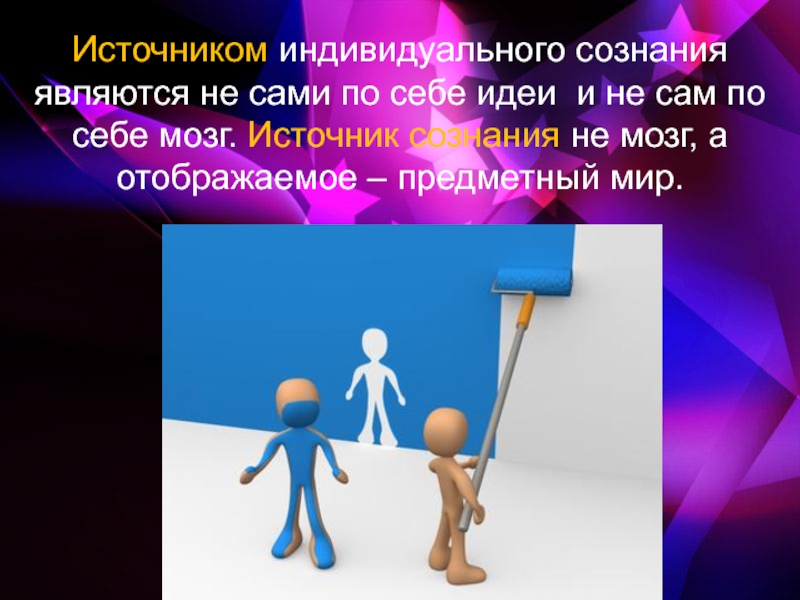 Источником индивидуального сознания являются не сами по себе идеи и не сам по себе мозг. Источник сознания не мозг, а отображаемое – предметный мир.